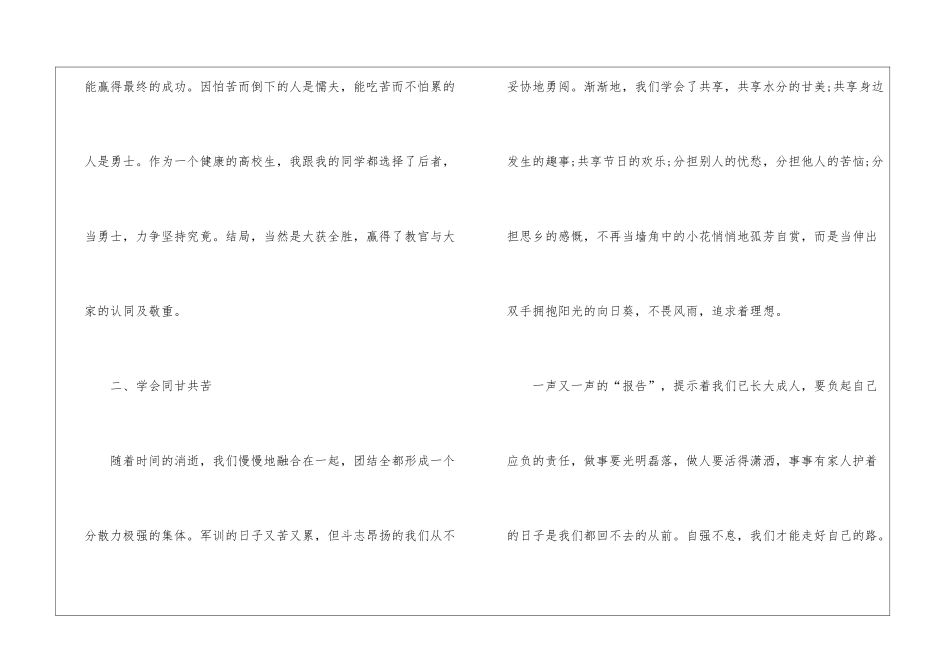 能赢得最终的成功。因怕苦而倒下的人是懦夫，能吃苦而不怕累的人是勇士。作为一个健康的高校生，我跟我的同学都选择了后者，当勇士，力争坚持究竟。结局，当然是大获全胜，赢得了教官与大家的认同及敬重。

二、学会同甘共苦

随着时间的消逝，我们慢慢地融合在一起，团结全都形成一个分散力极强的集体。军训的日子又苦又累，但斗志昂扬的我们从不妥协地勇闯。渐渐地，我们学会了共享，共享水分的甘美;共享身边发生的趣事;共享节日的欢乐;分担别人的忧愁，分担他人的苦恼;分担思乡的感慨，不再当墙角中的小花悄悄地孤芳自赏，而是当伸出双手拥抱阳光的向日葵，不畏风雨，追求着理想。

一声又一声的“报告”，提示着我们已长大成人，要负起自己应负的责任，做事要光明磊落，做人要活得潇洒，事事有家人护着的日子是我们都回不去的从前。自强不息，我们才能走好自己的路。